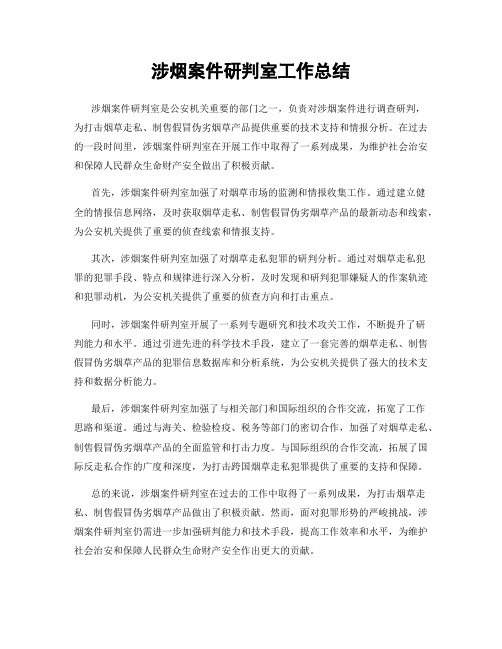 涉烟案件研判室工作总结

涉烟案件研判室是公安机关重要的部门之一，负责对涉烟案件进行调查研判，为打击烟草走私、制售假冒伪劣烟草产品提供重要的技术支持和情报分析。在过去的一段时间里，涉烟案件研判室在开展工作中取得了一系列成果，为维护社会治安和保障人民群众生命财产安全做出了积极贡献。

首先，涉烟案件研判室加强了对烟草市场的监测和情报收集工作。通过建立健全的情报信息网络，及时获取烟草走私、制售假冒伪劣烟草产品的最新动态和线索，为公安机关提供了重要的侦查线索和情报支持。

其次，涉烟案件研判室加强了对烟草走私犯罪的研判分析。通过对烟草走私犯罪的犯罪手段、特点和规律进行深入分析，及时发现和研判犯罪嫌疑人的作案轨迹和犯罪动机，为公安机关提供了重要的侦查方向和打击重点。

同时，涉烟案件研判室开展了一系列专题研究和技术攻关工作，不断提升了研判能力和水平。通过引进先进的科学技术手段，建立了一套完善的烟草走私、制售假冒伪劣烟草产品的犯罪信息数据库和分析系统，为公安机关提供了强大的技术支持和数据分析能力。

最后，涉烟案件研判室加强了与相关部门和国际组织的合作交流，拓宽了工作思路和渠道。通过与海关、检验检疫、税务等部门的密切合作，加强了对烟草走私、制售假冒伪劣烟草产品的全面监管和打击力度。与国际组织的合作交流，拓展了国际反走私合作的广度和深度，为打击跨国烟草走私犯罪提供了重要的支持和保障。

总的来说，涉烟案件研判室在过去的工作中取得了一系列成果，为打击烟草走私、制售假冒伪劣烟草产品做出了积极贡献。然而，面对犯罪形势的严峻挑战，涉烟案件研判室仍需进一步加强研判能力和技术手段，提高工作效率和水平，为维护社会治安和保障人民群众生命财产安全作出更大的贡献。